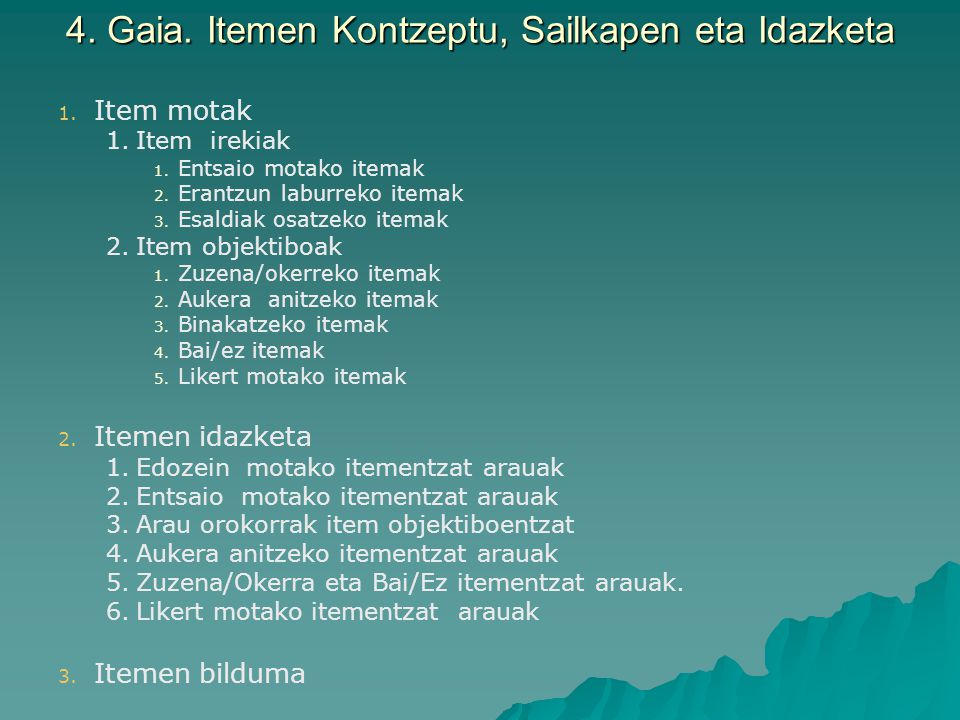 4. Gaia. Itemen Kontzeptu, Sailkapen eta Idazketa

1. Item motak
1. Item irekiak
1. Entsaio motako itemak
2. Erantzun laburreko itemak
3. Esaldiak osatzeko itemak
2. Item objektiboak
1. Zuzena/okerreko itemak
2. Aukera anitzeko itemak
3. Binakatzeko itemak
4. Bai/ez itemak
5. Likert motako itemak

2. Itemen idazketa
1. Edozein motako itementzat arauak
2. Entsaio motako itementzat arauak
3. Arau orokorrak item objektiboentzat
4. Aukera anitzeko itementzat arauak
5. Zuzena/Okerra eta Bai/Ez itementzat arauak.
6. Likert motako itementzat arauak

3. Itemen bilduma